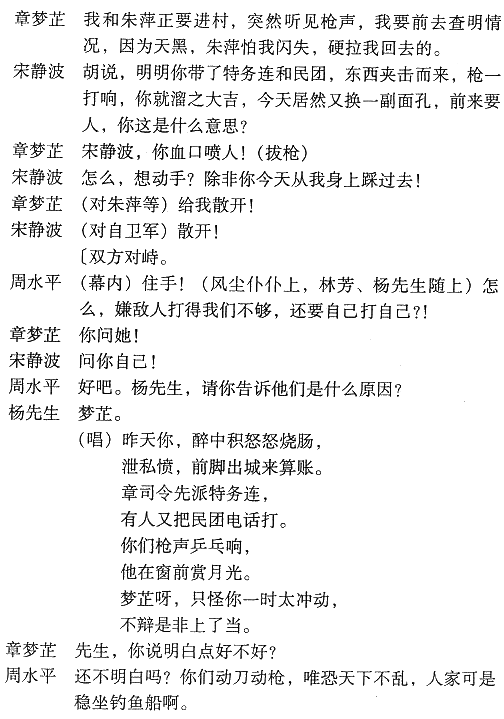 章梦芷　我和朱萍正要进村，突然听见枪声，我要前去查明情况，因为天黑，朱萍怕我闪失，硬拉我回去的。

宋静波　胡说，明明你带了特务连和民团，东西夹击而来，枪一打响，你就溜之大吉，今天居然又换一副面孔，前来要人，你这是什么意思？

章梦芷　宋静波，你血口喷人！（拔枪）

宋静波　怎么，想动手？除非你今天从我身上踩过去！

章梦芷　（对朱萍等）给我散开！

宋静波　（对自卫军）散开！

〔双方对峙。

周水平　（幕内）住手！（风尘仆仆上，林芳、杨先生随上）怎么，嫌敌人打得我们不够，还要自己打自己?!

章梦芷　你问她！

宋静波　问你自己！

周水平　好吧。杨先生，请你告诉他们是什么原因？

杨先生　梦芷。

（唱）昨天你，醉中积怒怒烧肠，
泄私愤，前脚出城来算账。
章司令先派特务连，
有人又把民团电话打。
你们枪声乒乓响，
他在窗前赏月光。
梦芷呀，只怪你一时太冲动，
不辩是非上了当。

章梦芷　先生，你说明白点好不好？

周水平　还不明白吗？你们动刀动枪，唯恐天下不乱，人家可是稳坐钓鱼船啊。